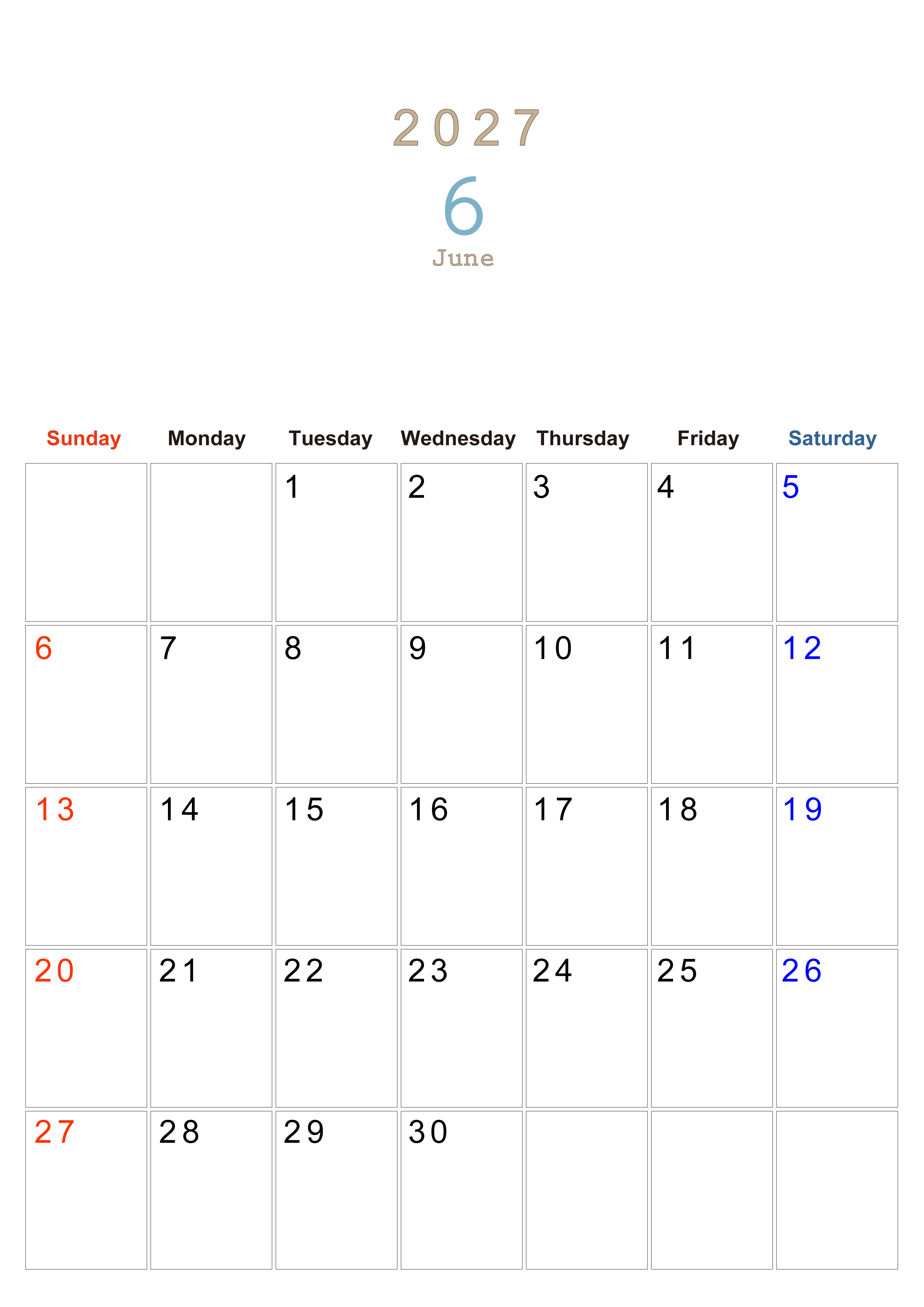 2027

6

June

| Sunday | Monday | Tuesday | Wednesday | Thursday | Friday | Saturday |
|---|---|---|---|---|---|---|
| | | 1 | 2 | 3 | 4 | 5 |
| 6 | 7 | 8 | 9 | 10 | 11 | 12 |
| 13 | 14 | 15 | 16 | 17 | 18 | 19 |
| 20 | 21 | 22 | 23 | 24 | 25 | 26 |
| 27 | 28 | 29 | 30 | | | |